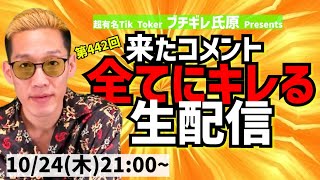 超有名Tik Toker ブチギレ氏原 Presents

第442回

来たコメント
全てにキレる
生配信

10/24(木)21:00~